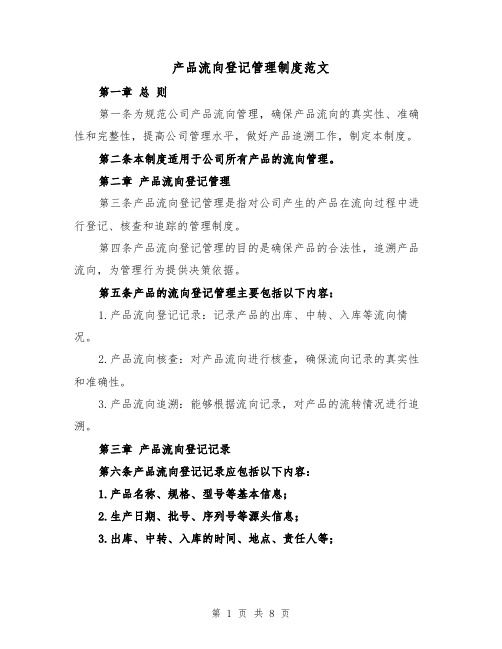 产品流向登记管理制度范文

第一章 总 则

第一条为规范公司产品流向管理，确保产品流向的真实性、准确性和完整性，提高公司管理水平，做好产品追溯工作，制定本制度。

第二条本制度适用于公司所有产品的流向管理。

第二章 产品流向登记管理

第三条产品流向登记管理是指对公司产生的产品在流向过程中进行登记、核查和追踪的管理制度。

第四条产品流向登记管理的目的是确保产品的合法性，追溯产品流向，为管理行为提供决策依据。

第五条产品的流向登记管理主要包括以下内容：

1.产品流向登记记录：记录产品的出库、中转、入库等流向情况。

2.产品流向核查：对产品流向进行核查，确保流向记录的真实性和准确性。

3.产品流向追溯：能够根据流向记录，对产品的流转情况进行追溯。

第三章 产品流向登记记录

第六条产品流向登记记录应包括以下内容：

1.产品名称、规格、型号等基本信息；

2.生产日期、批号、序列号等源头信息；

3.出库、中转、入库的时间、地点、责任人等；

第 1 页 共 8 页